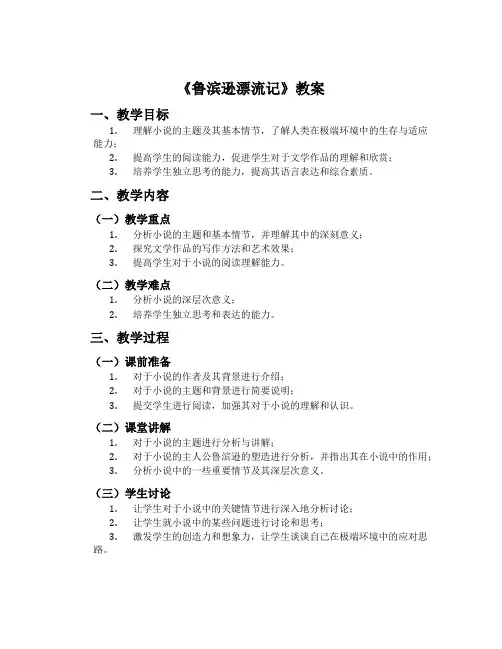 《鲁滨逊漂流记》教案

一、教学目标

1. 理解小说的主题及其基本情节，了解人类在极端环境中的生存与适应能力；

2. 提高学生的阅读能力，促进学生对于文学作品的理解和欣赏；

3. 培养学生独立思考的能力，提高其语言表达和综合素质。

二、教学内容

（一）教学重点

1. 分析小说的主题和基本情节，并理解其中的深刻意义；

2. 探究文学作品的写作方法和艺术效果；

3. 提高学生对于小说的阅读理解能力。

（二）教学难点

1. 分析小说的深层次意义；

2. 培养学生独立思考和表达的能力。

三、教学过程

（一）课前准备

1. 对于小说的作者及其背景进行介绍；

2. 对于小说的主题和背景进行简要说明；

3. 提交学生进行阅读，加强其对于小说的理解和认识。

（二）课堂讲解

1. 对于小说的主题进行分析与讲解；

2. 对于小说的主人公鲁滨逊的塑造进行分析，并指出其在小说中的作用；

3. 分析小说中的一些重要情节及其深层次意义。

（三）学生讨论

1. 让学生对于小说中的关键情节进行深入地分析讨论；

2. 让学生就小说中的某些问题进行讨论和思考；

3. 激发学生的创造力和想象力，让学生谈谈自己在极端环境中的应对思路。